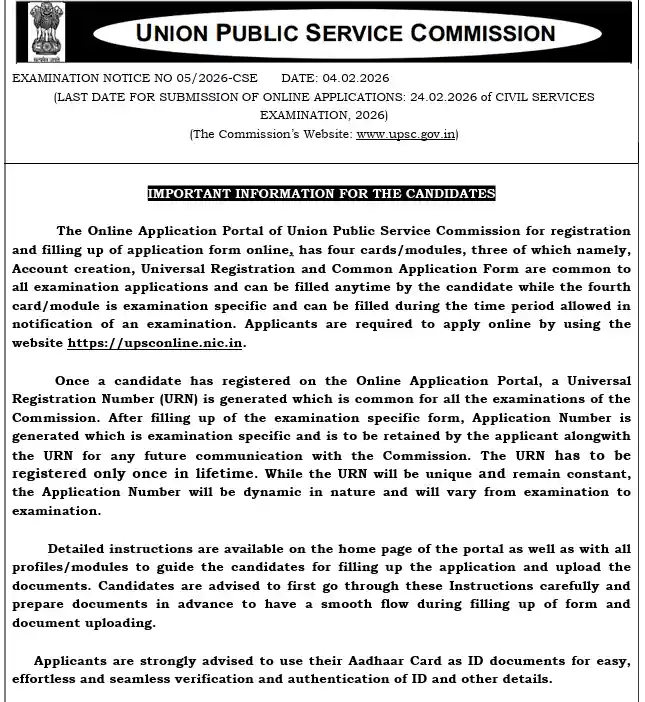 UNION PUBLIC SERVICE COMMISSION

EXAMINATION NOTICE NO 05/2026-CSE DATE: 04.02.2026

(LAST DATE FOR SUBMISSION OF ONLINE APPLICATIONS: 24.02.2026 of CIVIL SERVICES EXAMINATION, 2026)

(The Commission's Website: www.upsc.gov.in)

IMPORTANT INFORMATION FOR THE CANDIDATES

The Online Application Portal of Union Public Service Commission for registration and filling up of application form online, has four cards/modules, three of which namely, Account creation, Universal Registration and Common Application Form are common to all examination applications and can be filled anytime by the candidate while the fourth card/module is examination specific and can be filled during the time period allowed in notification of an examination. Applicants are required to apply online by using the website https://upsconline.nic.in.

Once a candidate has registered on the Online Application Portal, a Universal Registration Number (URN) is generated which is common for all the examinations of the Commission. After filling up of the examination specific form, Application Number is generated which is examination specific and is to be retained by the applicant alongwith the URN for any future communication with the Commission. The URN has to be registered only once in lifetime. While the URN will be unique and remain constant, the Application Number will be dynamic in nature and will vary from examination to examination.

Detailed instructions are available on the home page of the portal as well as with all profiles/modules to guide the candidates for filling up the application and upload the documents. Candidates are advised to first go through these Instructions carefully and prepare documents in advance to have a smooth flow during filling up of form and document uploading.

Applicants are strongly advised to use their Aadhaar Card as ID documents for easy, effortless and seamless verification and authentication of ID and other details.